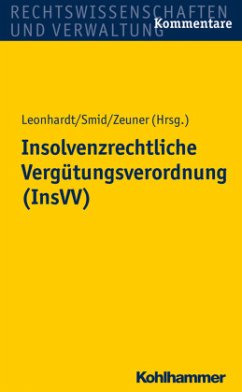 RECHTSWISSENSCHAFTEN
UND VERWALTUNG
Kommentare

Leonhardt/Smid/Zeuner (Hrsg.)

Insolvenzrechtliche Vergütungsverordnung (InsVV)

Kohlhammer